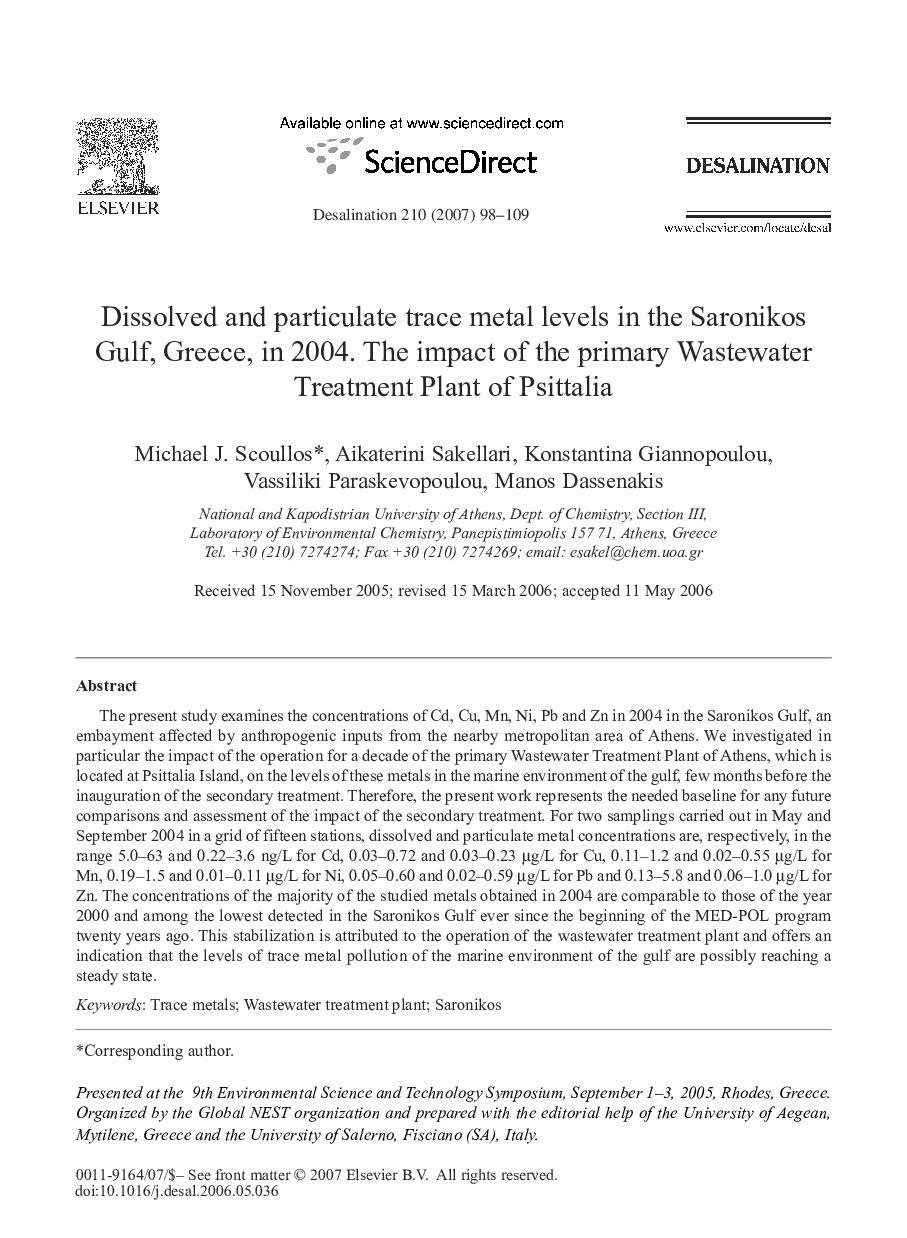 ELSEVIER

Available online at www.sciencedirect.com

ScienceDirect

Desalination 210 (2007) 98–109

DESALINATION

www.elsevier.com/locate/desal

Dissolved and particulate trace metal levels in the Saronikos Gulf, Greece, in 2004. The impact of the primary Wastewater Treatment Plant of Psittalia

Michael J. Scoullos*, Aikaterini Sakellari, Konstantina Giannopoulou, Vassiliki Paraskevopoulou, Manos Dassenakis

National and Kapodistrian University of Athens, Dept. of Chemistry, Section III, Laboratory of Environmental Chemistry, Panepistimiopolis 157 71, Athens, Greece Tel. +30 (210) 7274274; Fax +30 (210) 7274269; email: esakel@chem.uoa.gr

Received 15 November 2005; revised 15 March 2006; accepted 11 May 2006

Abstract

The present study examines the concentrations of Cd, Cu, Mn, Ni, Pb and Zn in 2004 in the Saronikos Gulf, an embayment affected by anthropogenic inputs from the nearby metropolitan area of Athens. We investigated in particular the impact of the operation for a decade of the primary Wastewater Treatment Plant of Athens, which is located at Psittalia Island, on the levels of these metals in the marine environment of the gulf, few months before the inauguration of the secondary treatment. Therefore, the present work represents the needed baseline for any future comparisons and assessment of the impact of the secondary treatment. For two samplings carried out in May and September 2004 in a grid of fifteen stations, dissolved and particulate metal concentrations are, respectively, in the range 5.0–63 and 0.22–3.6 ng/L for Cd, 0.03–0.72 and 0.03–0.23 μg/L for Cu, 0.11–1.2 and 0.02–0.55 μg/L for Mn, 0.19–1.5 and 0.01–0.11 μg/L for Ni, 0.05–0.60 and 0.02–0.59 μg/L for Pb and 0.13–5.8 and 0.06–1.0 μg/L for Zn. The concentrations of the majority of the studied metals obtained in 2004 are comparable to those of the year 2000 and among the lowest detected in the Saronikos Gulf ever since the beginning of the MED-POL program twenty years ago. This stabilization is attributed to the operation of the wastewater treatment plant and offers an indication that the levels of trace metal pollution of the marine environment of the gulf are possibly reaching a steady state.

Keywords: Trace metals; Wastewater treatment plant; Saronikos

*Corresponding author.

Presented at the 9th Environmental Science and Technology Symposium, September 1–3, 2005, Rhodes, Greece. Organized by the Global NEST organization and prepared with the editorial help of the University of Aegean, Mytilene, Greece and the University of Salerno, Fisciano (SA), Italy.

0011-9164/07/$– See front matter © 2007 Elsevier B.V. All rights reserved.
doi:10.1016/j.desal.2006.05.036